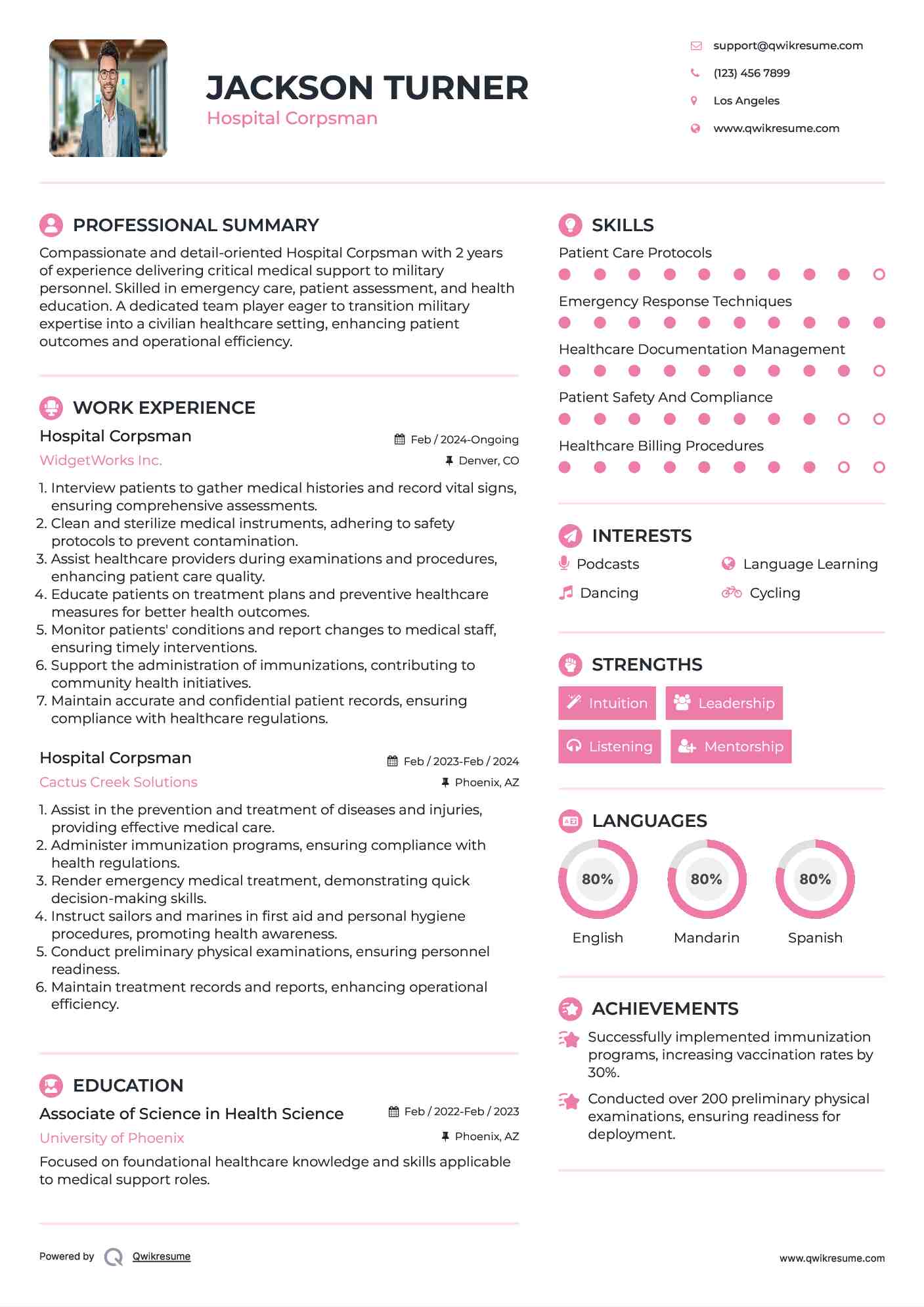 JACKSON TURNER
Hospital Corpsman

support@qwikresume.com
(123) 456 7899
Los Angeles
www.qwikresume.com

PROFESSIONAL SUMMARY

Compassionate and detail-oriented Hospital Corpsman with 2 years of experience delivering critical medical support to military personnel. Skilled in emergency care, patient assessment, and health education. A dedicated team player eager to transition military expertise into a civilian healthcare setting, enhancing patient outcomes and operational efficiency.

WORK EXPERIENCE

Hospital Corpsman
Feb / 2024-Ongoing
WidgetWorks Inc.
Denver, CO

1. Interview patients to gather medical histories and record vital signs, ensuring comprehensive assessments.
2. Clean and sterilize medical instruments, adhering to safety protocols to prevent contamination.
3. Assist healthcare providers during examinations and procedures, enhancing patient care quality.
4. Educate patients on treatment plans and preventive healthcare measures for better health outcomes.
5. Monitor patients' conditions and report changes to medical staff, ensuring timely interventions.
6. Support the administration of immunizations, contributing to community health initiatives.
7. Maintain accurate and confidential patient records, ensuring compliance with healthcare regulations.

Hospital Corpsman
Feb / 2023-Feb / 2024
Cactus Creek Solutions
Phoenix, AZ

1. Assist in the prevention and treatment of diseases and injuries, providing effective medical care.
2. Administer immunization programs, ensuring compliance with health regulations.
3. Render emergency medical treatment, demonstrating quick decision-making skills.
4. Instruct sailors and marines in first aid and personal hygiene procedures, promoting health awareness.
5. Conduct preliminary physical examinations, ensuring personnel readiness.
6. Maintain treatment records and reports, enhancing operational efficiency.

EDUCATION

Associate of Science in Health Science
Feb / 2022-Feb / 2023
University of Phoenix
Phoenix, AZ

Focused on foundational healthcare knowledge and skills applicable to medical support roles.

SKILLS

Patient Care Protocols
Emergency Response Techniques
Healthcare Documentation Management
Patient Safety And Compliance
Healthcare Billing Procedures

INTERESTS

Podcasts
Language Learning
Dancing
Cycling

STRENGTHS

Intuition
Leadership
Listening
Mentorship

LANGUAGES

80%
English
80%
Mandarin
80%
Spanish

ACHIEVEMENTS

Successfully implemented immunization programs, increasing vaccination rates by 30%.

Conducted over 200 preliminary physical examinations, ensuring readiness for deployment.

Powered by Qwikresume
www.qwikresume.com